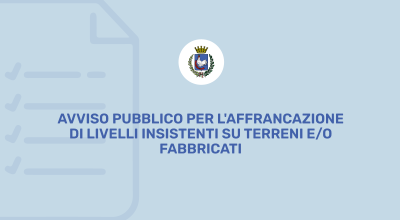 AVVISO PUBBLICO PER L'AFFRANCAZIONE DI LIVELLI INSISTENTI SU TERRENI E/O FABBRICATI